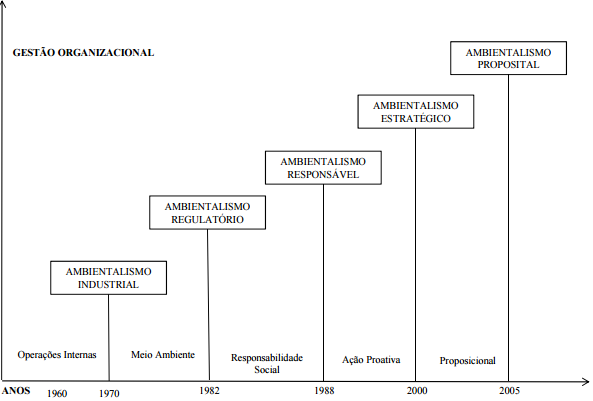 GESTÃO ORGANIZACIONAL

AMBIENTALISMO PROPOSITAL

AMBIENTALISMO ESTRATÉGICO

AMBIENTALISMO RESPONSÁVEL

AMBIENTALISMO REGULATÓRIO

AMBIENTALISMO INDUSTRIAL

Operações Internas

Meio Ambiente

Responsabilidade Social

Ação Proativa

Proposicional

ANOS 1960 1970 1982 1988 2000 2005